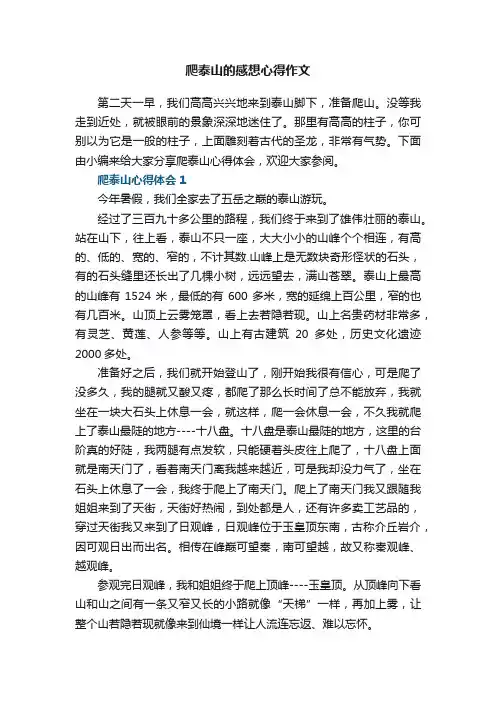 爬泰山的感想心得作文

第二天一早，我们高高兴兴地来到泰山脚下，准备爬山。没等我走到近处，就被眼前的景象深深地迷住了。那里有高高的柱子，你可别以为它是一般的柱子，上面雕刻着古代的圣龙，非常有气势。下面由小编来给大家分享爬泰山心得体会，欢迎大家参阅。

爬泰山心得体会 1

今年暑假，我们全家去了五岳之巅的泰山游玩。

经过了三百九十多公里的路程，我们终于来到了雄伟壮丽的泰山。站在山下，往上看，泰山不只一座，大大小小的山峰个个相连，有高的、低的、宽的、窄的，不计其数.山峰上是无数块奇形怪状的石头，有的石头缝里还长出了几棵小树，远远望去，满山苍翠。泰山上最高的山峰有 1524 米，最低的有 600 多米，宽的延绵上百公里，窄的也有几百米。山顶上云雾笼罩，看上去若隐若现。山上名贵药材非常多，有灵芝、黄莲、人参等等。山上有古建筑 20 多处，历史文化遗迹 2000 多处。

准备好之后，我们就开始登山了，刚开始我很有信心，可是爬了没多久，我的腿就又酸又疼，都爬了那么长时间了总不能放弃，我就坐在一块大石头上休息一会，就这样，爬一会休息一会，不久我就爬上了泰山最陡的地方----十八盘。十八盘是泰山最陡的地方，这里的台阶真的好陡，我两腿有点发软，只能硬着头皮往上爬了，十八盘上面就是南天门了，看着南天门离我越来越近，可是我却没力气了，坐在石头上休息了一会，我终于爬上了南天门。爬上了南天门我又跟随我姐姐来到了天街，天街好热闹，到处都是人，还有许多卖工艺品的，穿过天街我又来到了日观峰，日观峰位于玉皇顶东南，古称介丘岩介，因可观日出而出名。相传在峰巅可望秦，南可望越，故又称秦观峰、越观峰。

参观完日观峰，我和姐姐终于爬上顶峰----玉皇顶。从顶峰向下看山和山之间有一条又窄又长的小路就像“天梯”一样，再加上雾，让整个山若隐若现就像来到仙境一样让人流连忘返、难以忘怀。